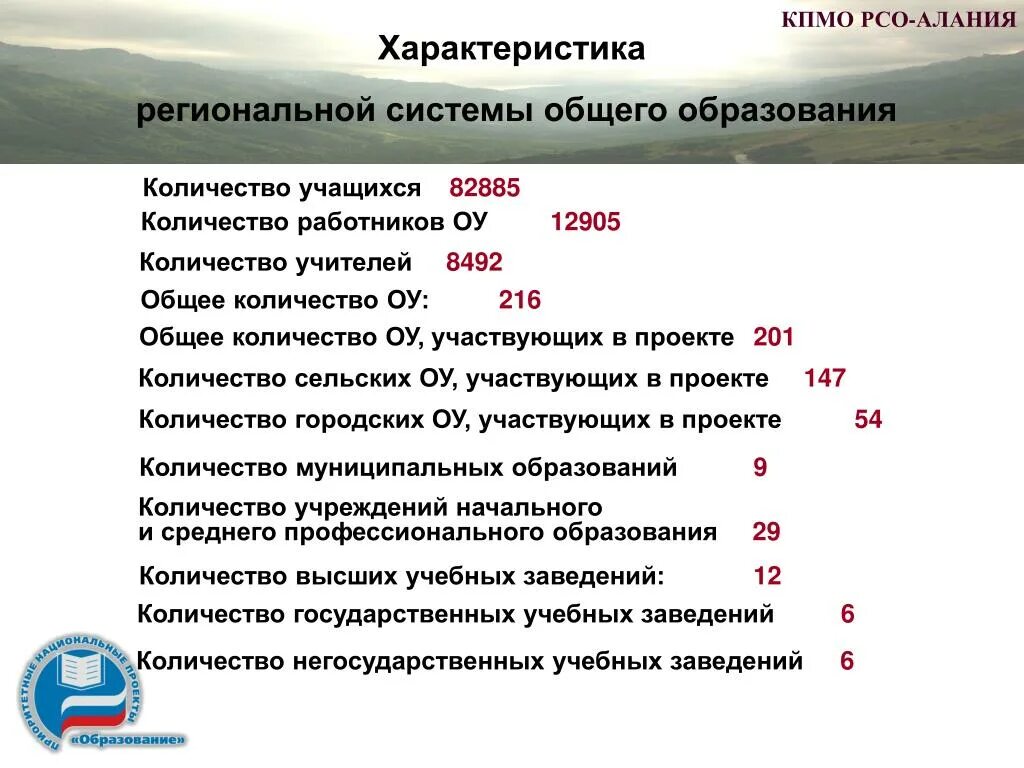 КПМО РСО-АЛАНИЯ

Характеристика

региональной системы общего образования

Количество учащихся 82885
Количество работников ОУ 12905
Количество учителей 8492
Общее количество ОУ: 216
Общее количество ОУ, участвующих в проекте 201
Количество сельских ОУ, участвующих в проекте 147
Количество городских ОУ, участвующих в проекте 54
Количество муниципальных образований 9
Количество учреждений начального и среднего профессионального образования 29
Количество высших учебных заведений: 12
Количество государственных учебных заведений 6
Количество негосударственных учебных заведений 6

ПРИОРИТЕТНЫЕ НАЦИОНАЛЬНЫЕ ПРОЕКТЫ «Образование»